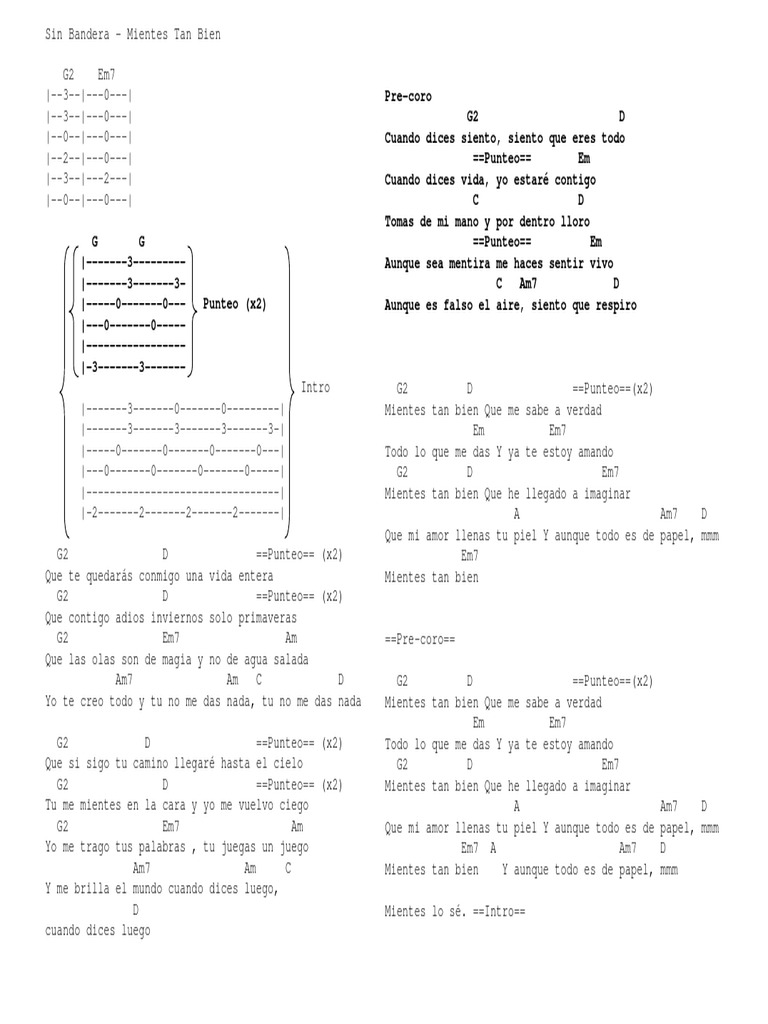 Sin Bandera - Mientes Tan Bien

G2 Em7
|--3--|---0---|
|--3--|---0---|
|--0--|---0---|
|--2--|---0---|
|--3--|---2---|
|--0--|---0---|

G G
|-------3---------
|-------3-------3-
|-----0-------0---
|---0-------0-----
|-----------------
|-3-------3-------
Punteo (x2)

Intro

|-------3-------0-------0---------|
|-------3-------3-------3-------3-|
|-----0-------0-------0-------0---|
|---0-------0-------0-------0-----|
|---------------------------------|
|-2-------2-------2-------2-------|

G2 D ==Punteo== (x2)
Que te quedarás conmigo una vida entera
G2 D ==Punteo== (x2)
Que contigo adios inviernos solo primaveras
G2 Em7 Am
Que las olas son de magia y no de agua salada
Am7 Am C D
Yo te creo todo y tu no me das nada, tu no me das nada

G2 D ==Punteo== (x2)
Que si sigo tu camino llegaré hasta el cielo
G2 D ==Punteo== (x2)
Tu me mientes en la cara y yo me vuelvo ciego
G2 Em7 Am
Yo me trago tus palabras , tu juegas un juego
Am7 Am C
Y me brilla el mundo cuando dices luego,
D
cuando dices luego

Pre-coro
G2 D
Cuando dices siento, siento que eres todo
==Punteo== Em
Cuando dices vida, yo estaré contigo
C D
Tomas de mi mano y por dentro lloro
==Punteo== Em
Aunque sea mentira me haces sentir vivo
C Am7 D
Aunque es falso el aire, siento que respiro

G2 D ==Punteo==(x2)
Mientes tan bien Que me sabe a verdad
Em Em7
Todo lo que me das Y ya te estoy amando
G2 D Em7
Mientes tan bien Que he llegado a imaginar
A Am7 D
Que mi amor llenas tu piel Y aunque todo es de papel, mmm
Em7
Mientes tan bien

==Pre-coro==

G2 D ==Punteo==(x2)
Mientes tan bien Que me sabe a verdad
Em Em7
Todo lo que me das Y ya te estoy amando
G2 D Em7
Mientes tan bien Que he llegado a imaginar
A Am7 D
Que mi amor llenas tu piel Y aunque todo es de papel, mmm
Em7 A Am7 D
Mientes tan bien Y aunque todo es de papel, mmm

Mientes lo sé. ==Intro==